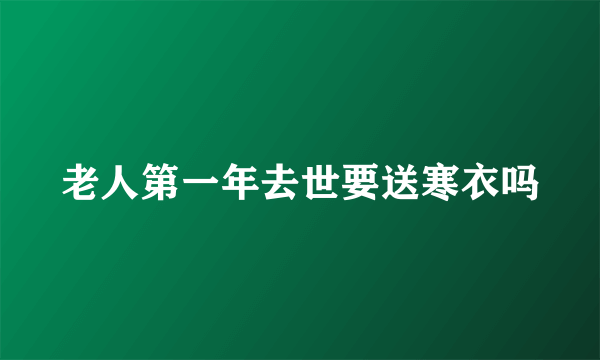 老人第一年去世要送寒衣吗